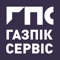 ГПС
ГАЗПІК
СЕРВІС